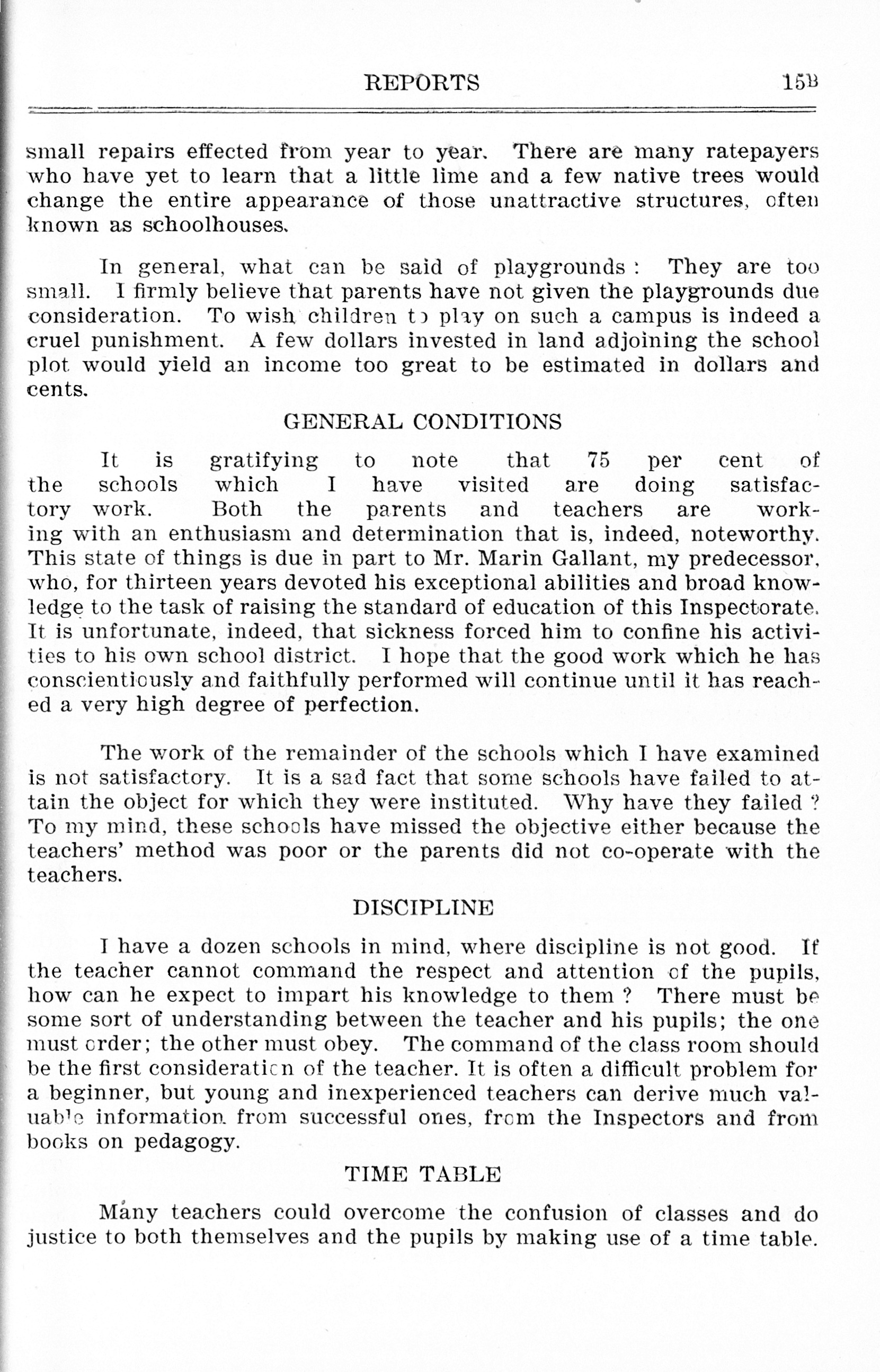 REPORTS 15B

small repairs effected from year to year. There are many ratepayers who have yet to learn that a little lime and a few native trees would change the entire appearance of those unattractive structures, often known as schoolhouses.

In general, what can be said of playgrounds : They are too small. I firmly believe that parents have not given the playgrounds due consideration. To wish children to play on such a campus is indeed a cruel punishment. A few dollars invested in land adjoining the school plot would yield an income too great to be estimated in dollars and cents.

GENERAL CONDITIONS

It is gratifying to note that 75 per cent of the schools which I have visited are doing satisfactory work. Both the parents and teachers are working with an enthusiasm and determination that is, indeed, noteworthy. This state of things is due in part to Mr. Marin Gallant, my predecessor, who, for thirteen years devoted his exceptional abilities and broad knowledge to the task of raising the standard of education of this Inspectorate. It is unfortunate, indeed, that sickness forced him to confine his activities to his own school district. I hope that the good work which he has conscientiously and faithfully performed will continue until it has reached a very high degree of perfection.

The work of the remainder of the schools which I have examined is not satisfactory. It is a sad fact that some schools have failed to attain the object for which they were instituted. Why have they failed ? To my mind, these schools have missed the objective either because the teachers' method was poor or the parents did not co-operate with the teachers.

DISCIPLINE

I have a dozen schools in mind, where discipline is not good. If the teacher cannot command the respect and attention of the pupils, how can he expect to impart his knowledge to them ? There must be some sort of understanding between the teacher and his pupils; the one must order; the other must obey. The command of the class room should be the first consideration of the teacher. It is often a difficult problem for a beginner, but young and inexperienced teachers can derive much valuable information from successful ones, from the Inspectors and from books on pedagogy.

TIME TABLE

Many teachers could overcome the confusion of classes and do justice to both themselves and the pupils by making use of a time table.